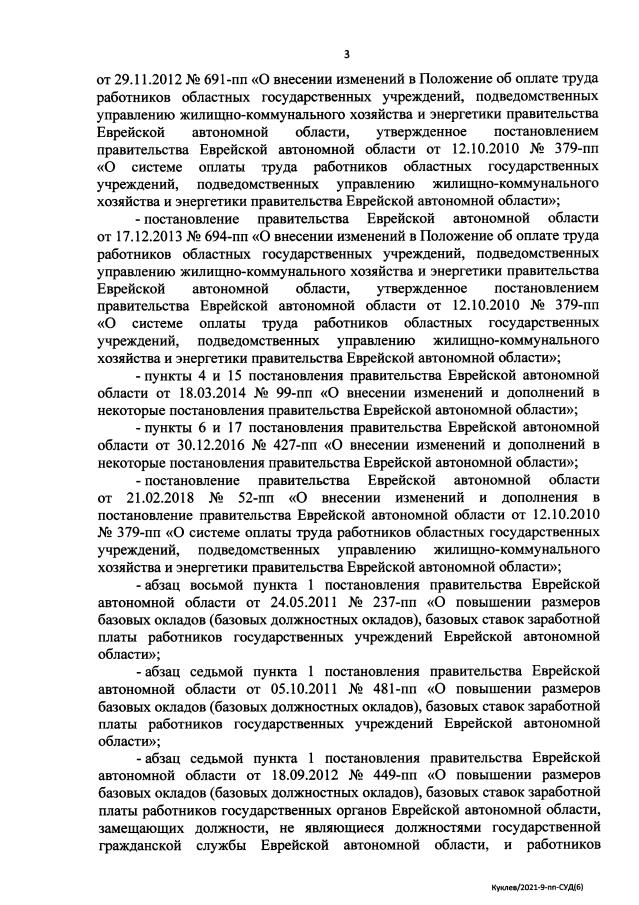 3

от 29.11.2012 № 691-пп «О внесении изменений в Положение об оплате труда работников областных государственных учреждений, подведомственных управлению жилищно-коммунального хозяйства и энергетики правительства Еврейской автономной области, утвержденное постановлением правительства Еврейской автономной области от 12.10.2010 № 379-пп «О системе оплаты труда работников областных государственных учреждений, подведомственных управлению жилищно-коммунального хозяйства и энергетики правительства Еврейской автономной области»;

- постановление правительства Еврейской автономной области от 17.12.2013 № 694-пп «О внесении изменений в Положение об оплате труда работников областных государственных учреждений, подведомственных управлению жилищно-коммунального хозяйства и энергетики правительства Еврейской автономной области, утвержденное постановлением правительства Еврейской автономной области от 12.10.2010 № 379-пп «О системе оплаты труда работников областных государственных учреждений, подведомственных управлению жилищно-коммунального хозяйства и энергетики правительства Еврейской автономной области»;

- пункты 4 и 15 постановления правительства Еврейской автономной области от 18.03.2014 № 99-пп «О внесении изменений и дополнений в некоторые постановления правительства Еврейской автономной области»;

- пункты 6 и 17 постановления правительства Еврейской автономной области от 30.12.2016 № 427-пп «О внесении изменений и дополнений в некоторые постановления правительства Еврейской автономной области»;

- постановление правительства Еврейской автономной области от 21.02.2018 № 52-пп «О внесении изменений и дополнения в постановление правительства Еврейской автономной области от 12.10.2010 № 379-пп «О системе оплаты труда работников областных государственных учреждений, подведомственных управлению жилищно-коммунального хозяйства и энергетики правительства Еврейской автономной области»;

- абзац восьмой пункта 1 постановления правительства Еврейской автономной области от 24.05.2011 № 237-пп «О повышении размеров базовых окладов (базовых должностных окладов), базовых ставок заработной платы работников государственных учреждений Еврейской автономной области»;

- абзац седьмой пункта 1 постановления правительства Еврейской автономной области от 05.10.2011 № 481-пп «О повышении размеров базовых окладов (базовых должностных окладов), базовых ставок заработной платы работников государственных учреждений Еврейской автономной области»;

- абзац седьмой пункта 1 постановления правительства Еврейской автономной области от 18.09.2012 № 449-пп «О повышении размеров базовых окладов (базовых должностных окладов), базовых ставок заработной платы работников государственных органов Еврейской автономной области, замещающих должности, не являющиеся должностями государственной гражданской службы Еврейской автономной области, и работников

Куклев/2021-9-пп-СУД(6)